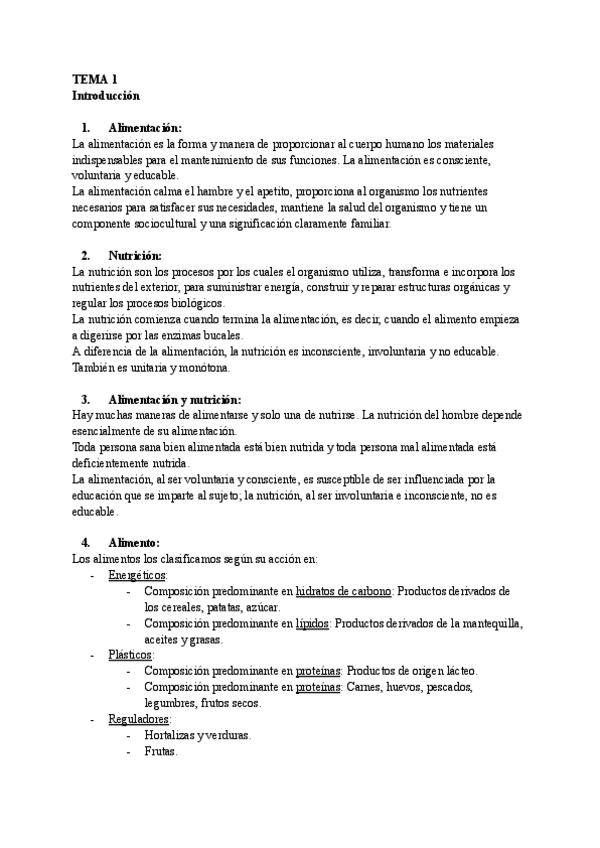 TEMA 1
Introducción

1. Alimentación:
La alimentación es la forma y manera de proporcionar al cuerpo humano los materiales indispensables para el mantenimiento de sus funciones. La alimentación es consciente, voluntaria y educable.
La alimentación calma el hambre y el apetito, proporciona al organismo los nutrientes necesarios para satisfacer sus necesidades, mantiene la salud del organismo y tiene un componente sociocultural y una significación claramente familiar.

2. Nutrición:
La nutrición son los procesos por los cuales el organismo utiliza, transforma e incorpora los nutrientes del exterior, para suministrar energía, construir y reparar estructuras orgánicas y regular los procesos biológicos.
La nutrición comienza cuando termina la alimentación, es decir, cuando el alimento empieza a digerirse por las enzimas bucales.
A diferencia de la alimentación, la nutrición es inconsciente, involuntaria y no educable. También es unitaria y monótona.

3. Alimentación y nutrición:
Hay muchas maneras de alimentarse y solo una de nutrirse. La nutrición del hombre depende esencialmente de su alimentación.
Toda persona sana bien alimentada está bien nutrida y toda persona mal alimentada está deficientemente nutrida.
La alimentación, al ser voluntaria y consciente, es susceptible de ser influenciada por la educación que se imparte al sujeto; la nutrición, al ser involuntaria e inconsciente, no es educable.

4. Alimento:
Los alimentos los clasificamos según su acción en:
- Energéticos:
  - Composición predominante en hidratos de carbono: Productos derivados de los cereales, patatas, azúcar.
  - Composición predominante en lípidos: Productos derivados de la mantequilla, aceites y grasas.
- Plásticos:
  - Composición predominante en proteínas: Productos de origen lácteo.
  - Composición predominante en proteínas: Carnes, huevos, pescados, legumbres, frutos secos.
- Reguladores:
  - Hortalizas y verduras.
  - Frutas.